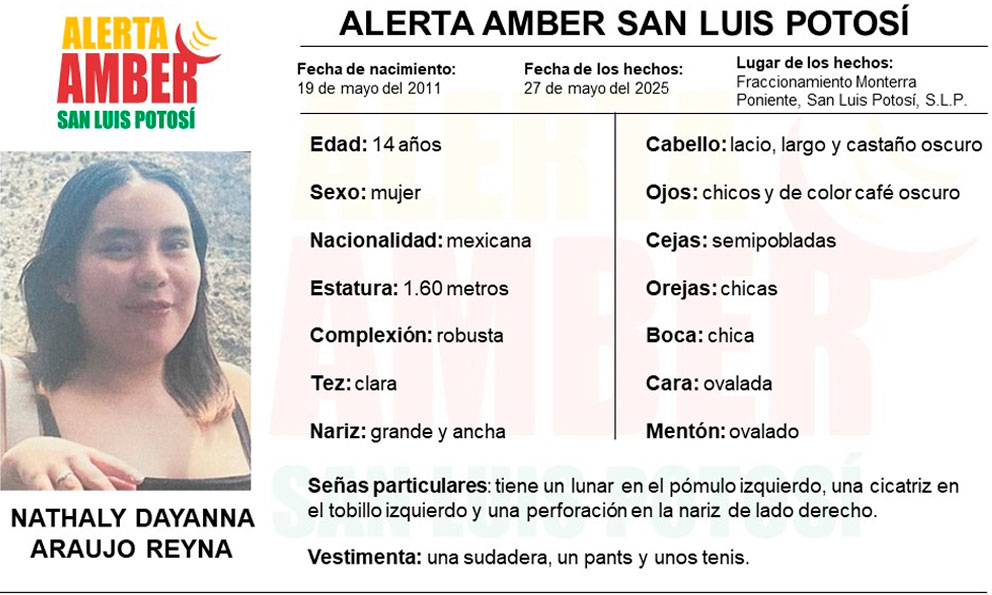 ALERTA AMBER SAN LUIS POTOSÍ

ALERTA AMBER SAN LUIS POTOSÍ

Fecha de nacimiento:
19 de mayo del 2011

Fecha de los hechos:
27 de mayo del 2025

Lugar de los hechos:
Fraccionamiento Monterra Poniente, San Luis Potosí, S.L.P.

Edad: 14 años

Sexo: mujer

Nacionalidad: mexicana

Estatura: 1.60 metros

Complexión: robusta

Tez: clara

Nariz: grande y ancha

Cabello: lacio, largo y castaño oscuro

Ojos: chicos y de color café oscuro

Cejas: semipobladas

Orejas: chicas

Boca: chica

Cara: ovalada

Mentón: ovalado

NATHALY DAYANNA ARAUJO REYNA

Señas particulares: tiene un lunar en el pómulo izquierdo, una cicatriz en el tobillo izquierdo y una perforación en la nariz de lado derecho.

Vestimenta: una sudadera, un pants y unos tenis.